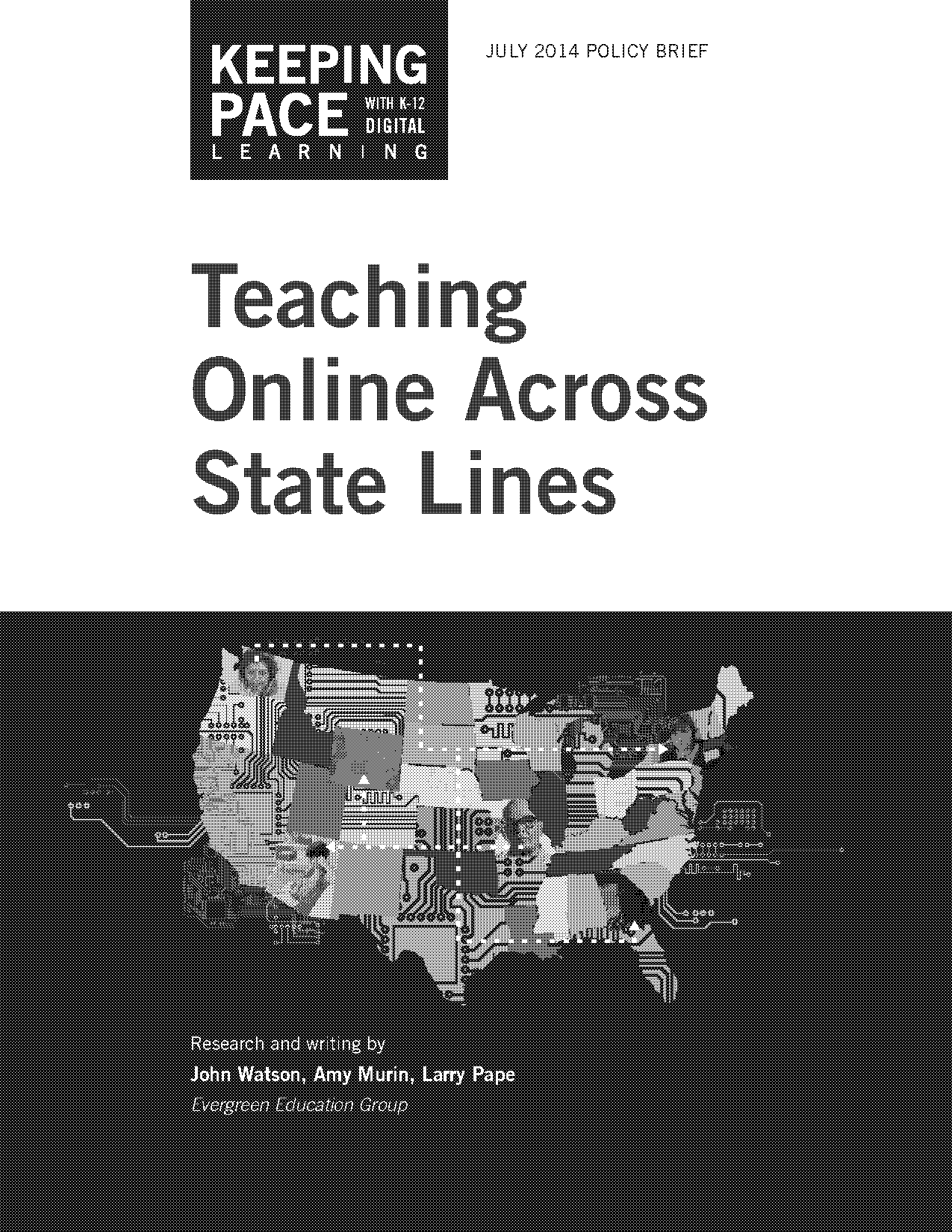 KEEPING PACE WITH K-12 DIGITAL LEARNING

JULY 2014 POLICY BRIEF

Teaching Online Across State Lines

Research and writing by
John Watson, Amy Murin, Larry Pape
Evergreen Education Group